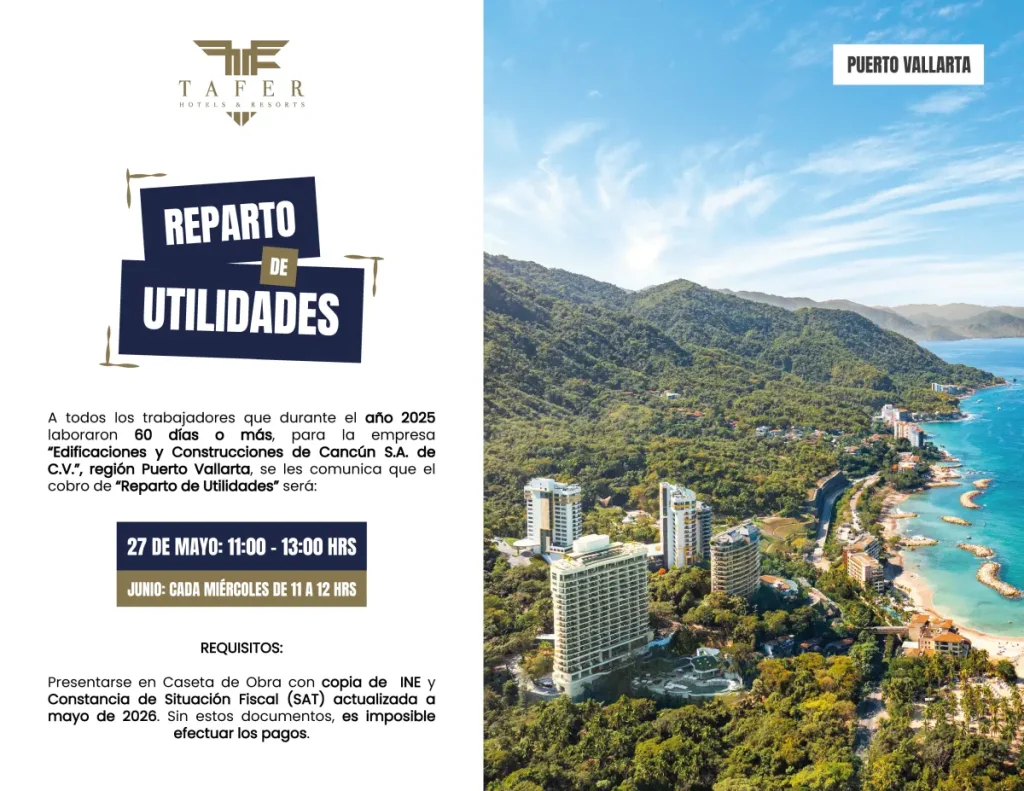 TAFER
HOTELS & RESORTS

REPARTO
DE
UTILIDADES

A todos los trabajadores que durante el año 2025 laboraron 60 días o más, para la empresa "Edificaciones y Construcciones de Cancún S.A. de C.V.", región Puerto Vallarta, se les comunica que el cobro de "Reparto de Utilidades" será:

27 DE MAYO: 11:00 - 13:00 HRS

JUNIO: CADA MIÉRCOLES DE 11 A 12 HRS

REQUISITOS:

Presentarse en Caseta de Obra con copia de INE y Constancia de Situación Fiscal (SAT) actualizada a mayo de 2026. Sin estos documentos, es imposible efectuar los pagos.

PUERTO VALLARTA